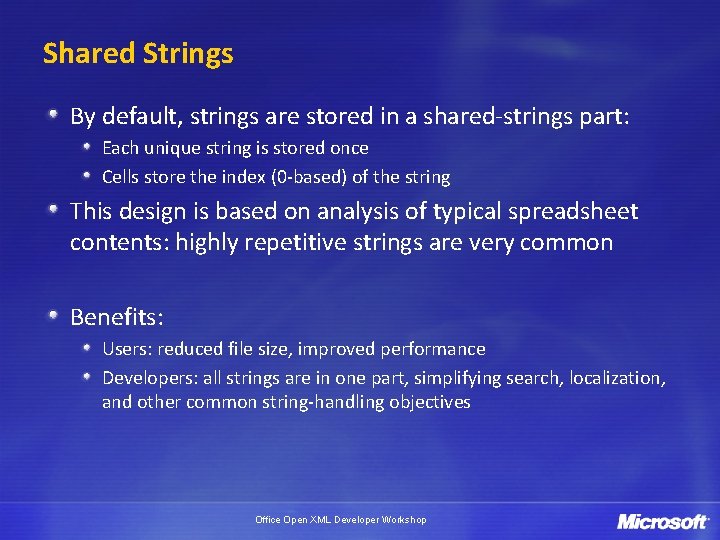 Shared Strings

By default, strings are stored in a shared-strings part:

Each unique string is stored once

Cells store the index (0-based) of the string

This design is based on analysis of typical spreadsheet contents: highly repetitive strings are very common

Benefits:

Users: reduced file size, improved performance

Developers: all strings are in one part, simplifying search, localization, and other common string-handling objectives

Office Open XML Developer Workshop

Microsoft